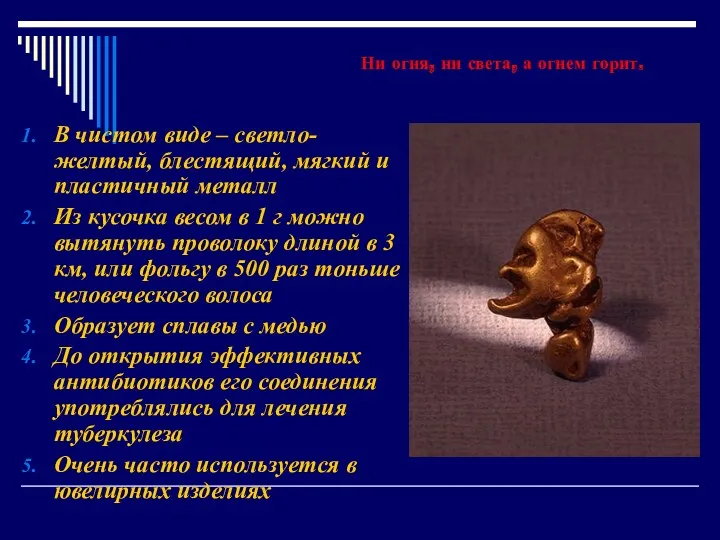 Ни огня, ни света, а огнем горит.

1. В чистом виде – светло-желтый, блестящий, мягкий и пластичный металл
2. Из кусочка весом в 1 г можно вытянуть проволоку длиной в 3 км, или фольгу в 500 раз тоньше человеческого волоса
3. Образует сплавы с медью
4. До открытия эффективных антибиотиков его соединения употреблялись для лечения туберкулеза
5. Очень часто используется в ювелирных изделиях